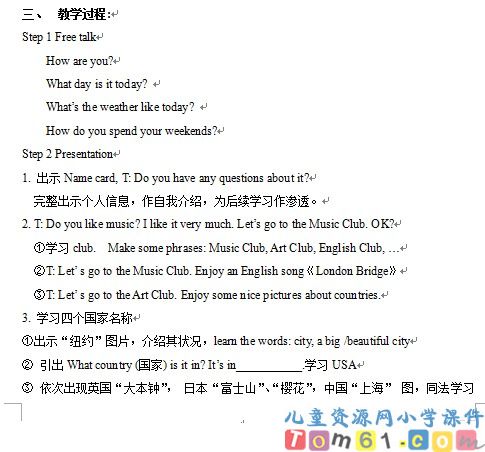 三、 教学过程：

Step 1 Free talk

How are you?

What day is it today?

What's the weather like today?

How do you spend your weekends?

Step 2 Presentation

1. 出示 Name card, T: Do you have any questions about it?

完整出示个人信息，作自我介绍，为后续学习作渗透。

2. T: Do you like music? I like it very much. Let's go to the Music Club. OK?

①学习 club. Make some phrases: Music Club, Art Club, English Club, …

②T: Let' s go to the Music Club. Enjoy an English song《London Bridge》

③T: Let' s go to the Art Club. Enjoy some nice pictures about countries.

3. 学习四个国家名称

①出示“纽约”图片，介绍其状况，learn the words: city, a big /beautiful city

② 引出 What country (国家) is it in? It's in__________.学习 USA

③ 依次出现英国“大本钟”， 日本“富士山”、“樱花”，中国“上海” 图，同法学习

儿童资源网小学课件
Tom61.com